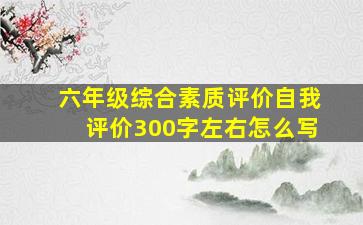 六年级综合素质评价自我评价300字左右怎么写